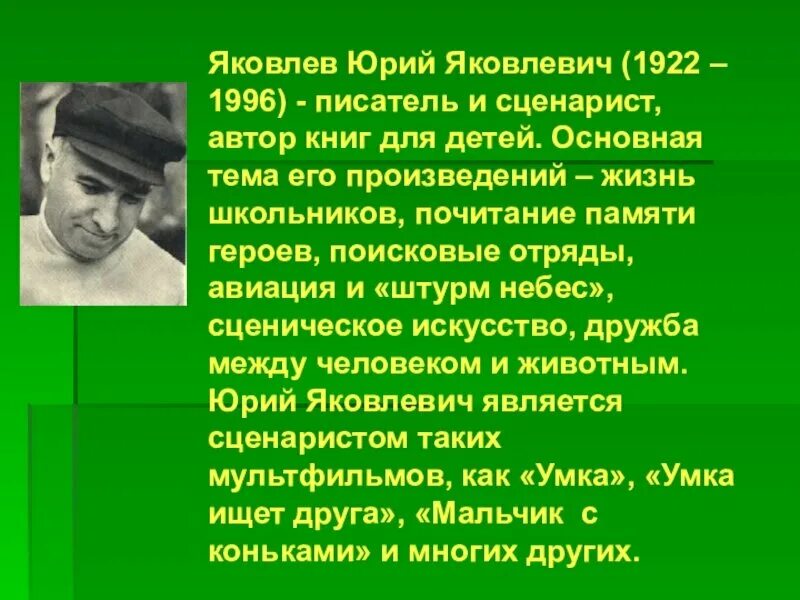 Яковлев Юрий Яковлевич (1922 – 1996) - писатель и сценарист, автор книг для детей. Основная тема его произведений – жизнь школьников, почитание памяти героев, поисковые отряды, авиация и «штурм небес», сценическое искусство, дружба между человеком и животным. Юрий Яковлевич является сценаристом таких мультфильмов, как «Умка», «Умка ищет друга», «Мальчик с коньками» и многих других.